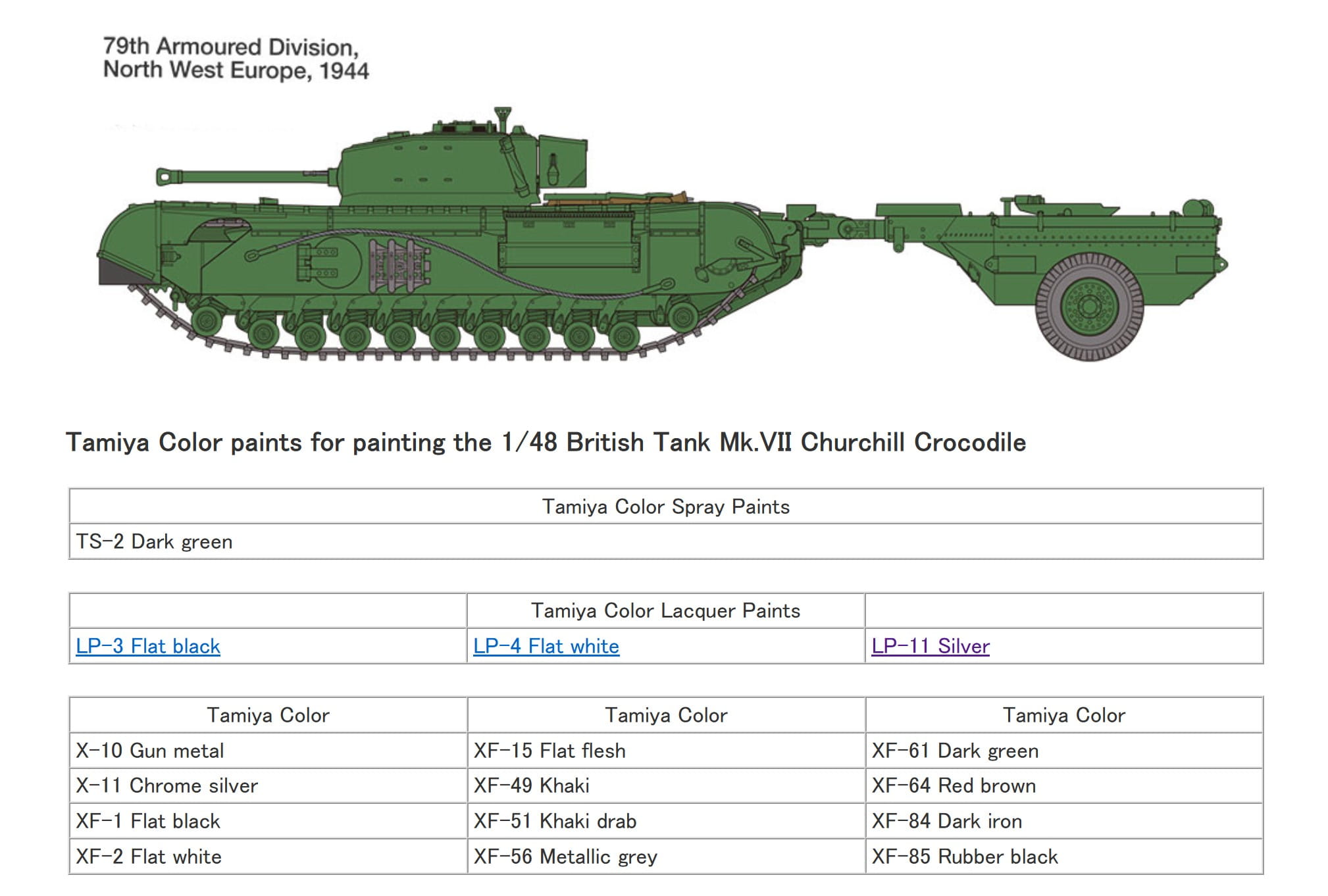 79th Armoured Division,
North West Europe, 1944

Tamiya Color paints for painting the 1/48 British Tank Mk.VII Churchill Crocodile

| Tamiya Color Spray Paints |
|---|
| TS-2 Dark green |

| | Tamiya Color Lacquer Paints | |
|---|---|---|
| LP-3 Flat black | LP-4 Flat white | LP-11 Silver |

| Tamiya Color | Tamiya Color | Tamiya Color |
|---|---|---|
| X-10 Gun metal | XF-15 Flat flesh | XF-61 Dark green |
| X-11 Chrome silver | XF-49 Khaki | XF-64 Red brown |
| XF-1 Flat black | XF-51 Khaki drab | XF-84 Dark iron |
| XF-2 Flat white | XF-56 Metallic grey | XF-85 Rubber black |